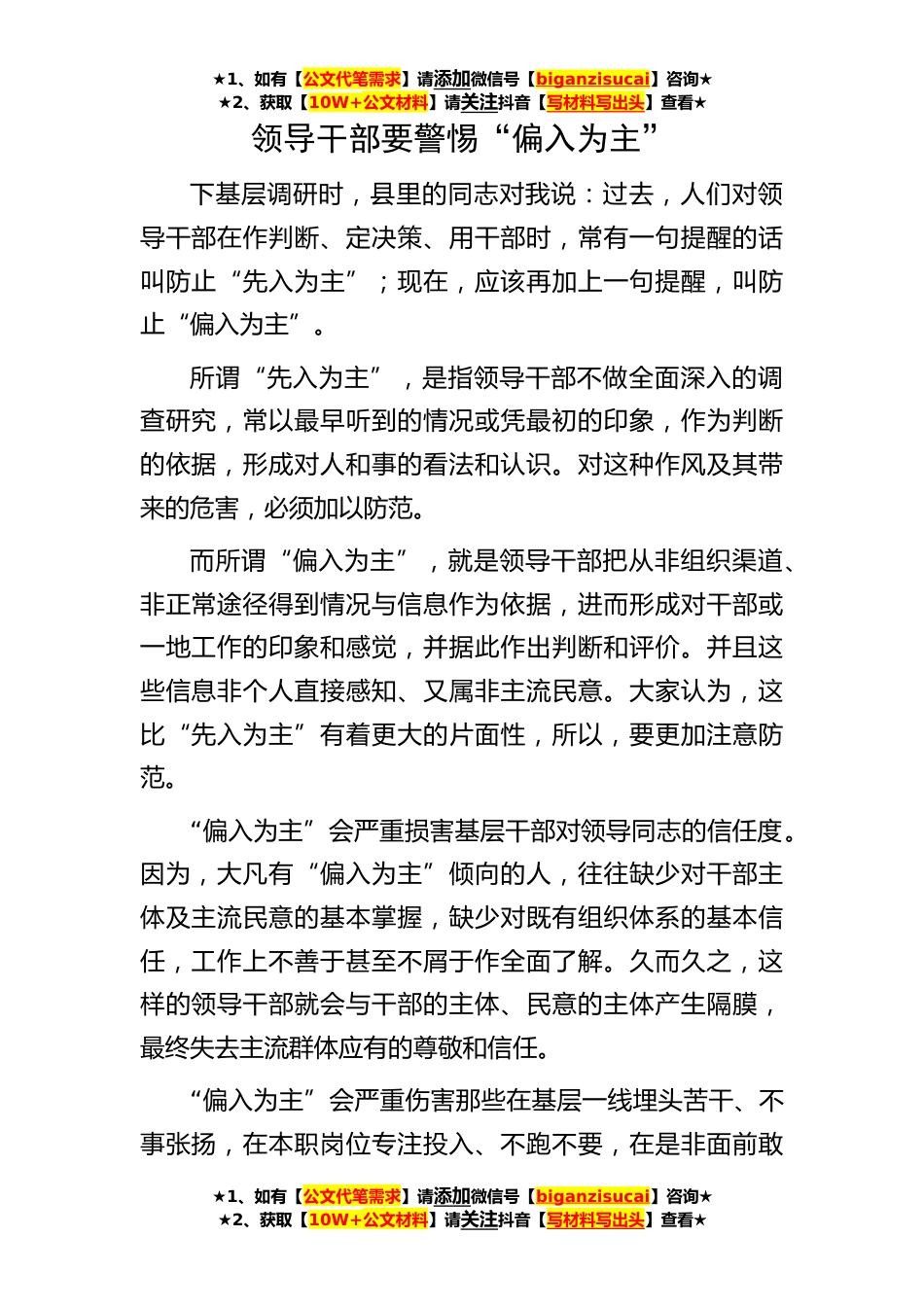 ★1、如有【公文代笔需求】请添加微信号【biganzisucai】咨询★
★2、获取【10W+公文材料】请关注抖音【写材料写出头】查看★

领导干部要警惕“偏入为主”

下基层调研时，县里的同志对我说：过去，人们对领导干部在作判断、定决策、用干部时，常有一句提醒的话叫防止“先入为主”；现在，应该再加上一句提醒，叫防止“偏入为主”。

所谓“先入为主”，是指领导干部不做全面深入的调查研究，常以最早听到的情况或凭最初的印象，作为判断的依据，形成对人和事的看法和认识。对这种作风及其带来的危害，必须加以防范。

而所谓“偏入为主”，就是领导干部把从非组织渠道、非正常途径得到情况与信息作为依据，进而形成对干部或一地工作的印象和感觉，并据此作出判断和评价。并且这些信息非个人直接感知、又属非主流民意。大家认为，这比“先入为主”有着更大的片面性，所以，要更加注意防范。

“偏入为主”会严重损害基层干部对领导同志的信任度。因为，大凡有“偏入为主”倾向的人，往往缺少对干部主体及主流民意的基本掌握，缺少对既有组织体系的基本信任，工作上不善于甚至不屑于作全面了解。久而久之，这样的领导干部就会与干部的主体、民意的主体产生隔膜，最终失去主流群体应有的尊敬和信任。

“偏入为主”会严重伤害那些在基层一线埋头苦干、不事张扬，在本职岗位专注投入、不跑不要，在是非面前敢

★1、如有【公文代笔需求】请添加微信号【biganzisucai】咨询★
★2、获取【10W+公文材料】请关注抖音【写材料写出头】查看★